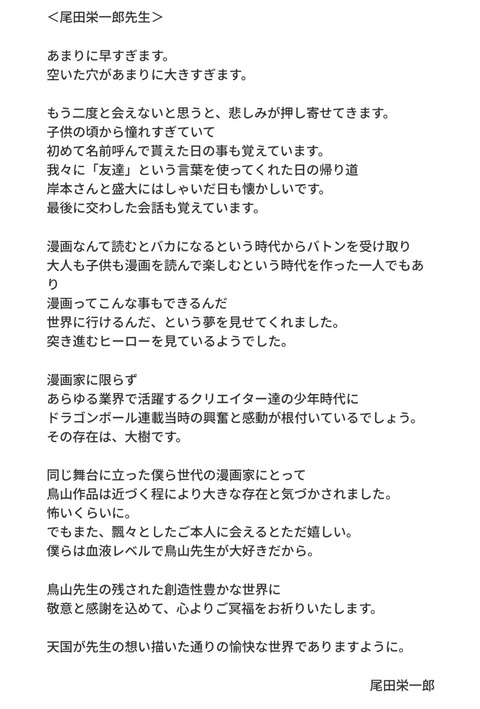 <尾田栄一郎先生>

あまりに早すぎます。
空いた穴があまりに大きすぎます。

もう二度と会えないと思うと、悲しみが押し寄せてきます。
子供の頃から憧れすぎていて
初めて名前呼んで貰えた日の事も覚えています。
我々に「友達」という言葉を使ってくれた日の帰り道
岸本さんと盛大にはしゃいだ日も懐かしいです。
最後に交わした会話も覚えています。

漫画なんて読むとバカになるという時代からバトンを受け取り
大人も子供も漫画を読んで楽しむという時代を作った一人でもあり
漫画ってこんな事もできるんだ
世界に行けるんだ、という夢を見せてくれました。
突き進むヒーローを見ているようでした。

漫画家に限らず
あらゆる業界で活躍するクリエイター達の少年時代に
ドラゴンボール連載当時の興奮と感動が根付いているでしょう。
その存在は、大樹です。

同じ舞台に立った僕ら世代の漫画家にとって
鳥山作品は近づく程により大きな存在と気づかされました。
怖いくらいに。
でもまた、飄々としたご本人に会えるとただ嬉しい。
僕らは血液レベルで鳥山先生が大好きだから。

鳥山先生の残された創造性豊かな世界に
敬意と感謝を込めて、心よりご冥福をお祈りいたします。

天国が先生の想い描いた通りの愉快な世界でありますように。

尾田栄一郎